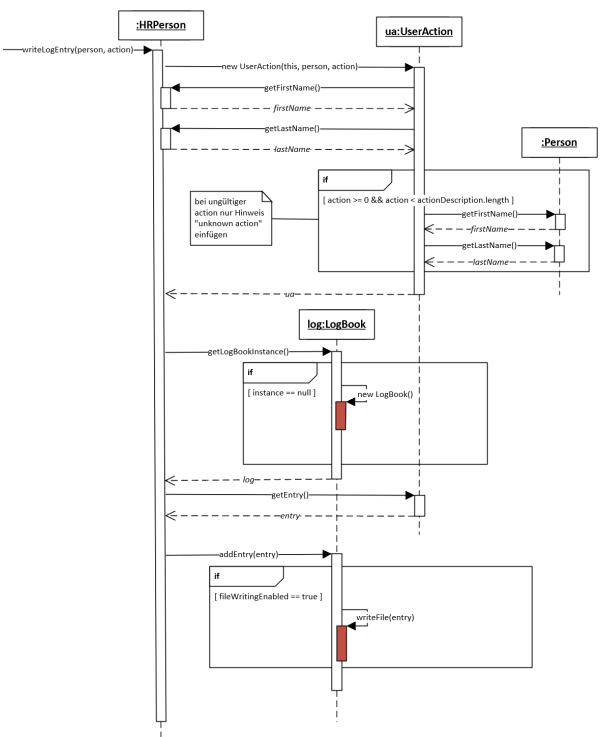 :HRPerson

ua:UserAction

writeLogEntry(person, action)

new UserAction(this, person, action)

getFirstName()

firstName

getLastName()

lastName

:Person

if

[ action >= 0 && action < actionDescription.length ]

bei ungültiger action nur Hinweis "unknown action" einfügen

getFirstName()

firstName

getLastName()

lastName

ua

log:LogBook

getLogBookInstance()

if

[ instance == null ]

new LogBook()

log

getEntry()

entry

addEntry(entry)

if

[ fileWritingEnabled == true ]

writeFile(entry)